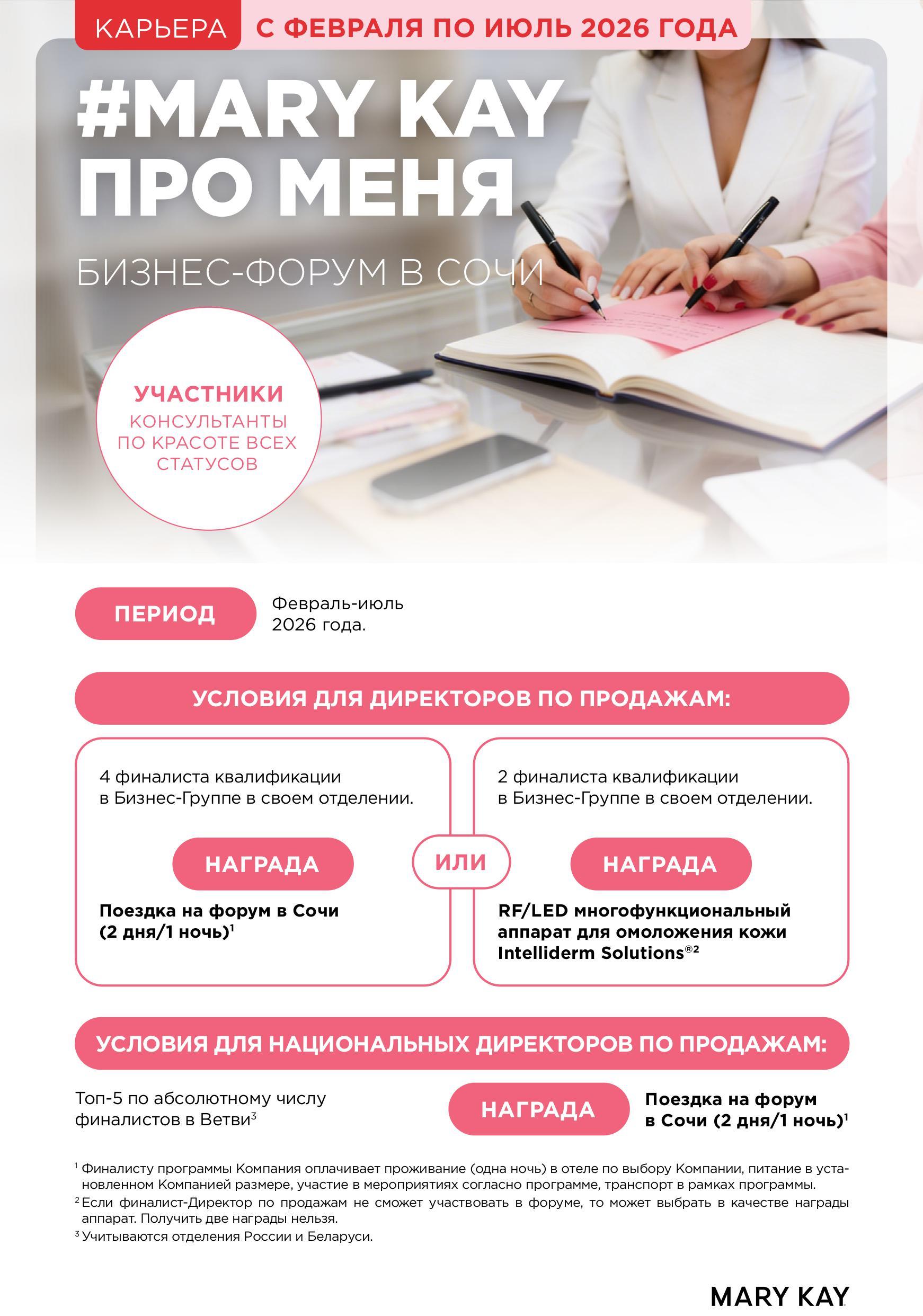 КАРЬЕРА С ФЕВРАЛЯ ПО ИЮЛЬ 2026 ГОДА

#MARY KAY ПРО МЕНЯ

БИЗНЕС-ФОРУМ В СОЧИ

УЧАСТНИКИ
КОНСУЛЬТАНТЫ ПО КРАСОТЕ ВСЕХ СТАТУСОВ

ПЕРИОД

Февраль-июль 2026 года.

УСЛОВИЯ ДЛЯ ДИРЕКТОРОВ ПО ПРОДАЖАМ:

4 финалиста квалификации в Бизнес-Группе в своем отделении.

НАГРАДА

Поездка на форум в Сочи (2 дня/1 ночь)$^{1}$

ИЛИ

2 финалиста квалификации в Бизнес-Группе в своем отделении.

НАГРАДА

RF/LED многофункциональный аппарат для омоложения кожи Intelliderm Solutions®$^{2}$

УСЛОВИЯ ДЛЯ НАЦИОНАЛЬНЫХ ДИРЕКТОРОВ ПО ПРОДАЖАМ:

Топ-5 по абсолютному числу финалистов в Ветви$^{3}$

НАГРАДА

Поездка на форум в Сочи (2 дня/1 ночь)$^{1}$

$^{1}$ Финалисту программы Компания оплачивает проживание (одна ночь) в отеле по выбору Компании, питание в установленном Компанией размере, участие в мероприятиях согласно программе, транспорт в рамках программы.
$^{2}$ Если финалист-Директор по продажам не сможет участвовать в форуме, то может выбрать в качестве награды аппарат. Получить две награды нельзя.
$^{3}$ Учитываются отделения России и Беларуси.

MARY KAY